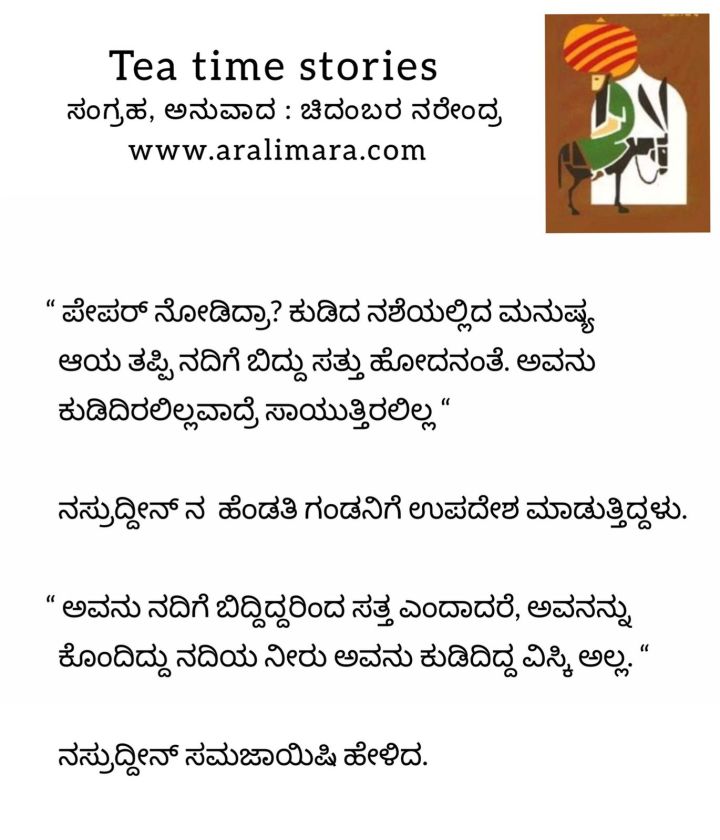 Tea time stories
ಸಂಗ್ರಹ, ಅನುವಾದ : ಚಿದಂಬರ ನರೇಂದ್ರ
www.aralimara.com

" ಪೇಪರ್ ನೋಡಿದ್ರಾ? ಕುಡಿದ ನಶೆಯಲ್ಲಿದ ಮನುಷ್ಯ ಆಯ ತಪ್ಪಿ ನದಿಗೆ ಬಿದ್ದು ಸತ್ತು ಹೋದನಂತೆ. ಅವನು ಕುಡಿದಿರಲಿಲ್ಲವಾದ್ರೆ ಸಾಯುತ್ತಿರಲಿಲ್ಲ "

ನಸ್ರುದ್ದೀನ್ ನ ಹೆಂಡತಿ ಗಂಡನಿಗೆ ಉಪದೇಶ ಮಾಡುತ್ತಿದ್ದಳು.

" ಅವನು ನದಿಗೆ ಬಿದ್ದಿದ್ದರಿಂದ ಸತ್ತ ಎಂದಾದರೆ, ಅವನನ್ನು ಕೊಂದಿದ್ದು ನದಿಯ ನೀರು ಅವನು ಕುಡಿದಿದ್ದ ವಿಸ್ಕಿ ಅಲ್ಲ. "

ನಸ್ರುದ್ದೀನ್ ಸಮಜಾಯಿಷಿ ಹೇಳಿದ.